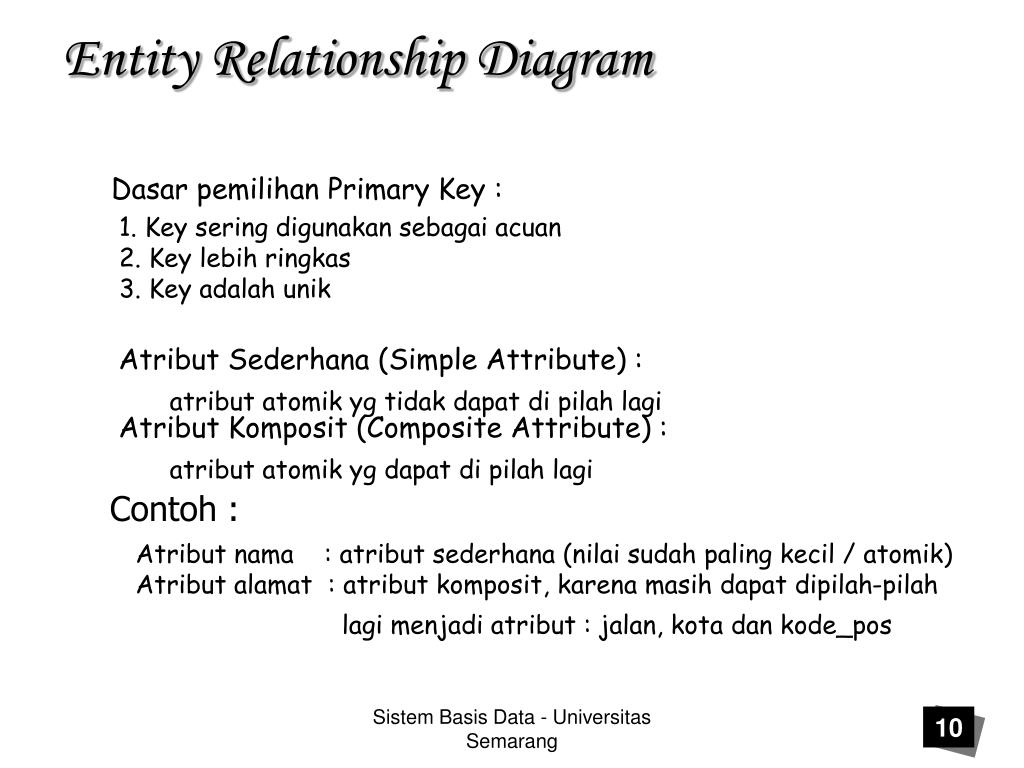 Entity Relationship Diagram

Dasar pemilihan Primary Key :
1. Key sering digunakan sebagai acuan
2. Key lebih ringkas
3. Key adalah unik

Atribut Sederhana (Simple Attribute) :
atribut atomik yg tidak dapat di pilah lagi
Atribut Komposit (Composite Attribute) :
atribut atomik yg dapat di pilah lagi

Contoh :
Atribut nama : atribut sederhana (nilai sudah paling kecil / atomik)
Atribut alamat : atribut komposit, karena masih dapat dipilah-pilah lagi menjadi atribut : jalan, kota dan kode_pos

Sistem Basis Data - Universitas Semarang

10